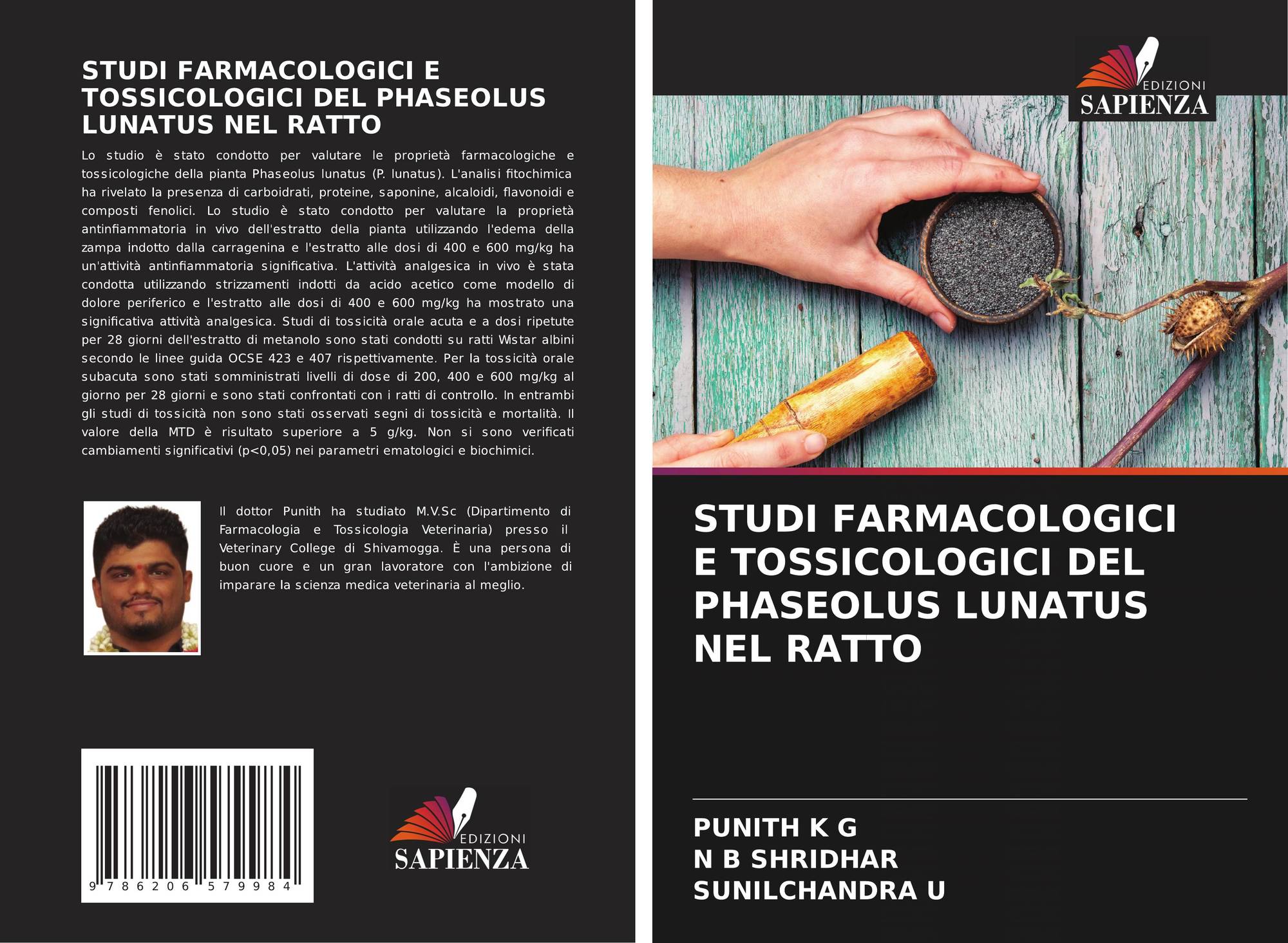 STUDI FARMACOLOGICI E TOSSICOLOGICI DEL PHASEOLUS LUNATUS NEL RATTO

Lo studio è stato condotto per valutare le proprietà farmacologiche e tossicologiche della pianta Phaseolus lunatus (P. lunatus). L'analisi fitochimica ha rivelato la presenza di carboidrati, proteine, saponine, alcaloidi, flavonoidi e composti fenolici. Lo studio è stato condotto per valutare la proprietà antinfiammatoria in vivo dell'estratto della pianta utilizzando l'edema della zampa indotto dalla carragenina e l'estratto alle dosi di 400 e 600 mg/kg ha un'attività antinfiammatoria significativa. L'attività analgesica in vivo è stata condotta utilizzando strizzamenti indotti da acido acetico come modello di dolore periferico e l'estratto alle dosi di 400 e 600 mg/kg ha mostrato una significativa attività analgesica. Studi di tossicità orale acuta e a dosi ripetute per 28 giorni dell'estratto di metanolo sono stati condotti su ratti Wistar albini secondo le linee guida OCSE 423 e 407 rispettivamente. Per la tossicità orale subacuta sono stati somministrati livelli di dose di 200, 400 e 600 mg/kg al giorno per 28 giorni e sono stati confrontati con i ratti di controllo. In entrambi gli studi di tossicità non sono stati osservati segni di tossicità e mortalità. Il valore della MTD è risultato superiore a 5 g/kg. Non si sono verificati cambiamenti significativi (p<0,05) nei parametri ematologici e biochimici.

Il dottor Punith ha studiato M.V.Sc (Dipartimento di Farmacologia e Tossicologia Veterinaria) presso il Veterinary College di Shivamogga. È una persona di buon cuore e un gran lavoratore con l'ambizione di imparare la scienza medica veterinaria al meglio.

9 786206 579984

EDIZIONI
SAPIENZA

EDIZIONI
SAPIENZA

STUDI FARMACOLOGICI E TOSSICOLOGICI DEL PHASEOLUS LUNATUS NEL RATTO

PUNITH K G
N B SHRIDHAR
SUNILCHANDRA U